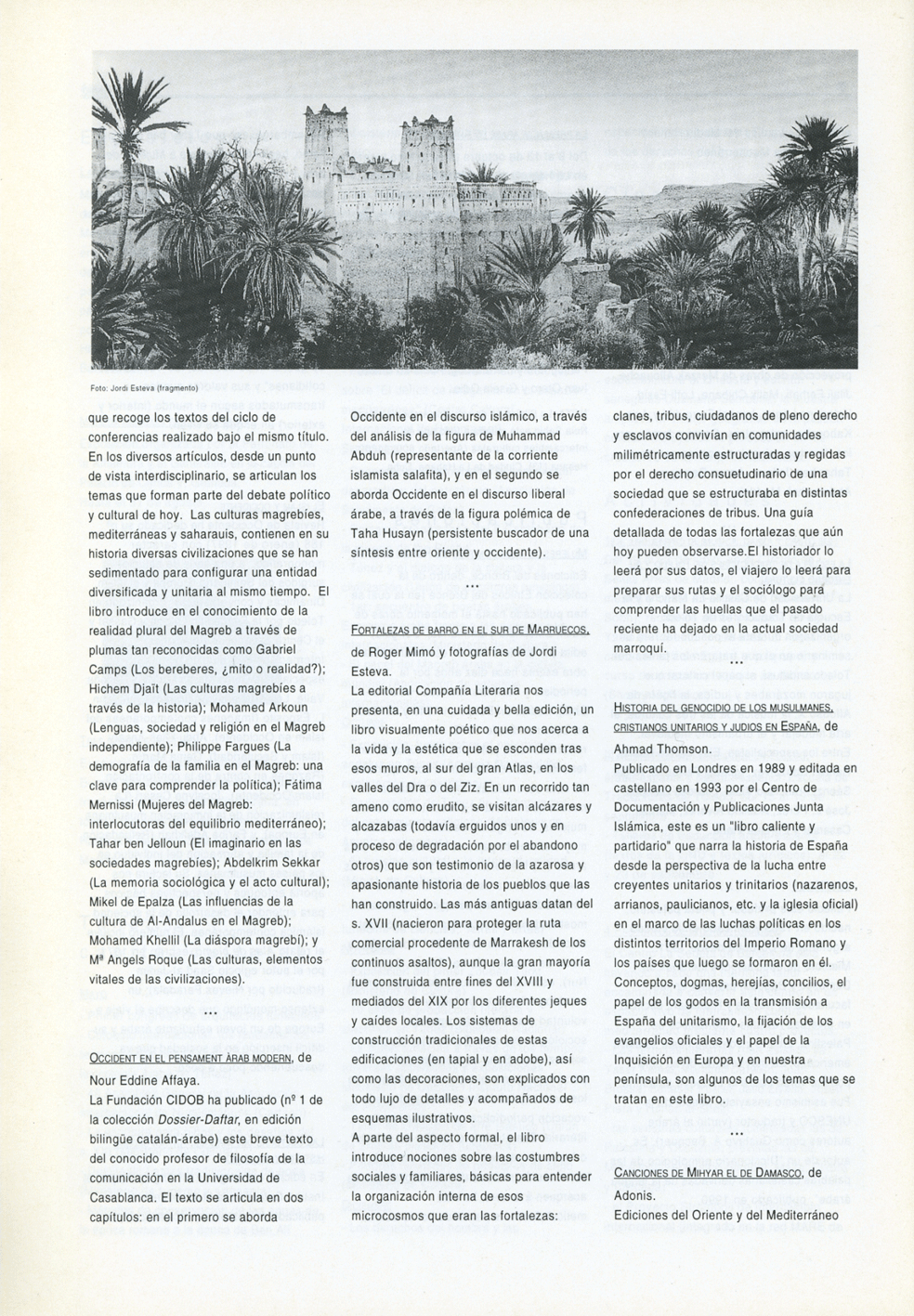 Foto: Jordi Esteva (fragmento)

que recoge los textos del ciclo de conferencias realizado bajo el mismo título. En los diversos artículos, desde un punto de vista interdisciplinario, se articulan los temas que forman parte del debate político y cultural de hoy. Las culturas magrebíes, mediterráneas y saharauis, contienen en su historia diversas civilizaciones que se han sedimentado para configurar una entidad diversificada y unitaria al mismo tiempo. El libro introduce en el conocimiento de la realidad plural del Magreb a través de plumas tan reconocidas como Gabriel Camps (Los bereberes, ¿mito o realidad?); Hichem Djaït (Las culturas magrebíes a través de la historia); Mohamed Arkoun (Lenguas, sociedad y religión en el Magreb independiente); Philippe Fargues (La demografía de la familia en el Magreb: una clave para comprender la política); Fátima Mernissi (Mujeres del Magreb: interlocutoras del equilibrio mediterráneo); Tahar ben Jelloun (El imaginario en las sociedades magrebíes); Abdelkrim Sekkar (La memoria sociológica y el acto cultural); Mikel de Epalza (Las influencias de la cultura de Al-Andalus en el Magreb); Mohamed Khellil (La diáspora magrebí); y Mª Angels Roque (Las culturas, elementos vitales de las civilizaciones).

...

OCCIDENT EN EL PENSAMENT ÀRAB MODERN, de Nour Eddine Affaya.
La Fundación CIDOB ha publicado (nº 1 de la colección Dossier-Daftar, en edición bilingüe catalán-árabe) este breve texto del conocido profesor de filosofía de la comunicación en la Universidad de Casablanca. El texto se articula en dos capítulos: en el primero se aborda Occidente en el discurso islámico, a través del análisis de la figura de Muhammad Abduh (representante de la corriente islamista salafita), y en el segundo se aborda Occidente en el discurso liberal árabe, a través de la figura polémica de Taha Husayn (persistente buscador de una síntesis entre oriente y occidente).

...

FORTALEZAS DE BARRO EN EL SUR DE MARRUECOS, de Roger Mimó y fotografías de Jordi Esteva.
La editorial Compañía Literaria nos presenta, en una cuidada y bella edición, un libro visualmente poético que nos acerca a la vida y la estética que se esconden tras esos muros, al sur del gran Atlas, en los valles del Dra o del Ziz. En un recorrido tan ameno como erudito, se visitan alcázares y alcazabas (todavía erguidos unos y en proceso de degradación por el abandono otros) que son testimonio de la azarosa y apasionante historia de los pueblos que las han construido. Las más antiguas datan del s. XVII (nacieron para proteger la ruta comercial procedente de Marrakesh de los continuos asaltos), aunque la gran mayoría fue construida entre fines del XVIII y mediados del XIX por los diferentes jeques y caídes locales. Los sistemas de construcción tradicionales de estas edificaciones (en tapial y en adobe), así como las decoraciones, son explicados con todo lujo de detalles y acompañados de esquemas ilustrativos.
A parte del aspecto formal, el libro introduce nociones sobre las costumbres sociales y familiares, básicas para entender la organización interna de esos microcosmos que eran las fortalezas: clanes, tribus, ciudadanos de pleno derecho y esclavos convivían en comunidades milimétricamente estructuradas y regidas por el derecho consuetudinario de una sociedad que se estructuraba en distintas confederaciones de tribus. Una guía detallada de todas las fortalezas que aún hoy pueden observarse.El historiador lo leerá por sus datos, el viajero lo leerá para preparar sus rutas y el sociólogo para comprender las huellas que el pasado reciente ha dejado en la actual sociedad marroquí.

...

HISTORIA DEL GENOCIDIO DE LOS MUSULMANES, CRISTIANOS UNITARIOS Y JUDIOS EN ESPAÑA, de Ahmad Thomson.
Publicado en Londres en 1989 y editada en castellano en 1993 por el Centro de Documentación y Publicaciones Junta Islámica, este es un "libro caliente y partidario" que narra la historia de España desde la perspectiva de la lucha entre creyentes unitarios y trinitarios (nazarenos, arrianos, paulicianos, etc. y la iglesia oficial) en el marco de las luchas políticas en los distintos territorios del Imperio Romano y los países que luego se formaron en él. Conceptos, dogmas, herejías, concilios, el papel de los godos en la transmisión a España del unitarismo, la fijación de los evangelios oficiales y el papel de la Inquisición en Europa y en nuestra península, son algunos de los temas que se tratan en este libro.

...

CANCIONES DE MIHYAR EL DE DAMASCO, de Adonis.
Ediciones del Oriente y del Mediterráneo